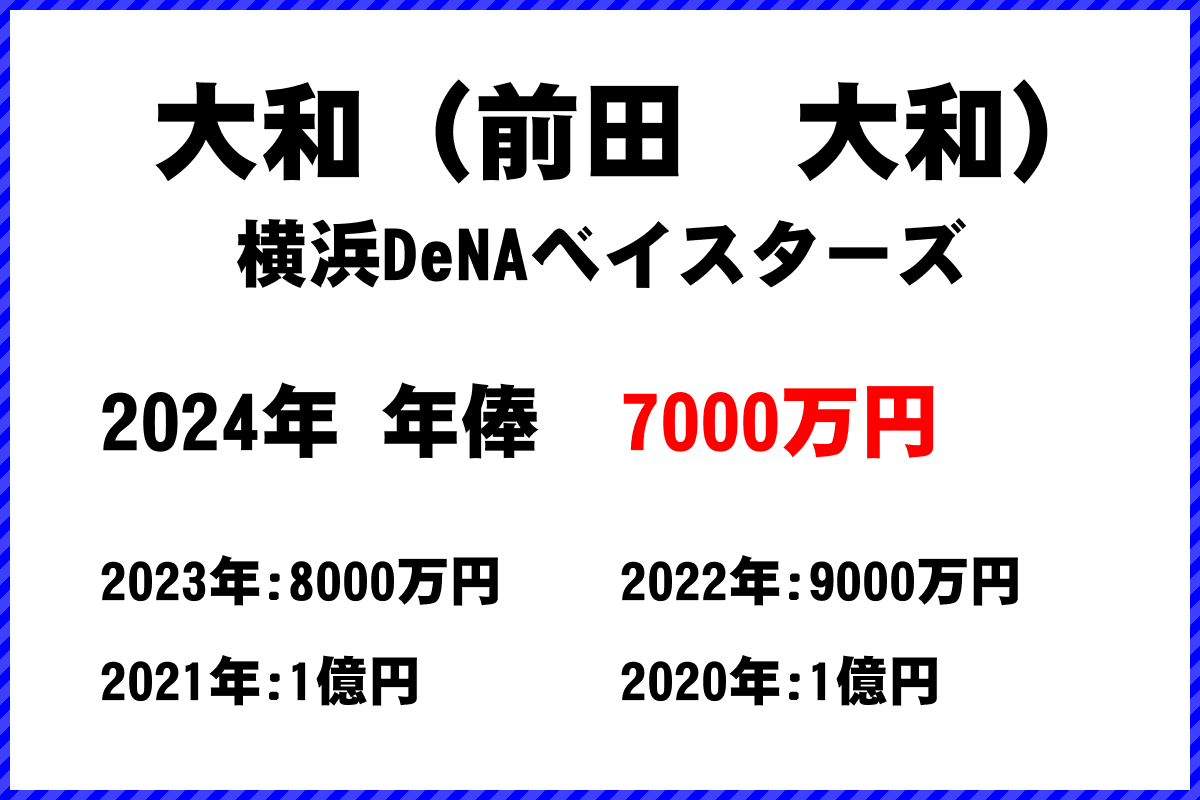 大和（前田　大和）
横浜DeNAベイスターズ

2024年　年俸　7000万円

2023年：8000万円　2022年：9000万円

2021年：1億円　2020年：1億円